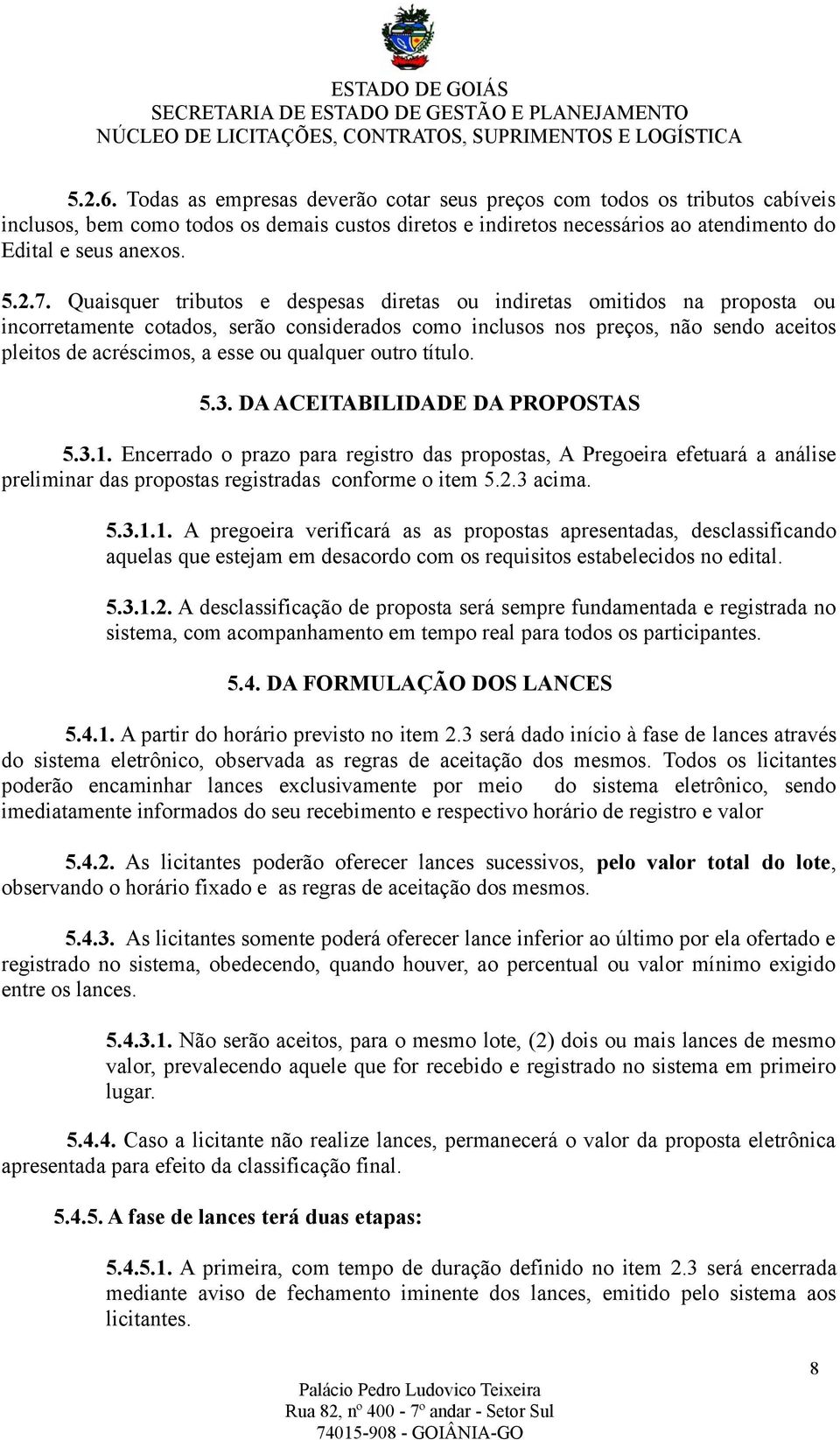 ESTADO DE GOIÁS
SECRETARIA DE ESTADO DE GESTÃO E PLANEJAMENTO
NÚCLEO DE LICITAÇÕES, CONTRATOS, SUPRIMENTOS E LOGÍSTICA

5.2.6. Todas as empresas deverão cotar seus preços com todos os tributos cabíveis inclusos, bem como todos os demais custos diretos e indiretos necessários ao atendimento do Edital e seus anexos.

5.2.7. Quaisquer tributos e despesas diretas ou indiretas omitidos na proposta ou incorretamente cotados, serão considerados como inclusos nos preços, não sendo aceitos pleitos de acréscimos, a esse ou qualquer outro título.

5.3. DA ACEITABILIDADE DA PROPOSTAS

5.3.1. Encerrado o prazo para registro das propostas, A Pregoeira efetuará a análise preliminar das propostas registradas conforme o item 5.2.3 acima.

5.3.1.1. A pregoeira verificará as as propostas apresentadas, desclassificando aquelas que estejam em desacordo com os requisitos estabelecidos no edital.

5.3.1.2. A desclassificação de proposta será sempre fundamentada e registrada no sistema, com acompanhamento em tempo real para todos os participantes.

5.4. DA FORMULAÇÃO DOS LANCES

5.4.1. A partir do horário previsto no item 2.3 será dado início à fase de lances através do sistema eletrônico, observada as regras de aceitação dos mesmos. Todos os licitantes poderão encaminhar lances exclusivamente por meio do sistema eletrônico, sendo imediatamente informados do seu recebimento e respectivo horário de registro e valor

5.4.2. As licitantes poderão oferecer lances sucessivos, pelo valor total do lote, observando o horário fixado e as regras de aceitação dos mesmos.

5.4.3. As licitantes somente poderá oferecer lance inferior ao último por ela ofertado e registrado no sistema, obedecendo, quando houver, ao percentual ou valor mínimo exigido entre os lances.

5.4.3.1. Não serão aceitos, para o mesmo lote, (2) dois ou mais lances de mesmo valor, prevalecendo aquele que for recebido e registrado no sistema em primeiro lugar.

5.4.4. Caso a licitante não realize lances, permanecerá o valor da proposta eletrônica apresentada para efeito da classificação final.

5.4.5. A fase de lances terá duas etapas:

5.4.5.1. A primeira, com tempo de duração definido no item 2.3 será encerrada mediante aviso de fechamento iminente dos lances, emitido pelo sistema aos licitantes.

8

Palácio Pedro Ludovico Teixeira
Rua 82, nº 400 - 7º andar - Setor Sul
74015-908 - GOIÂNIA-GO